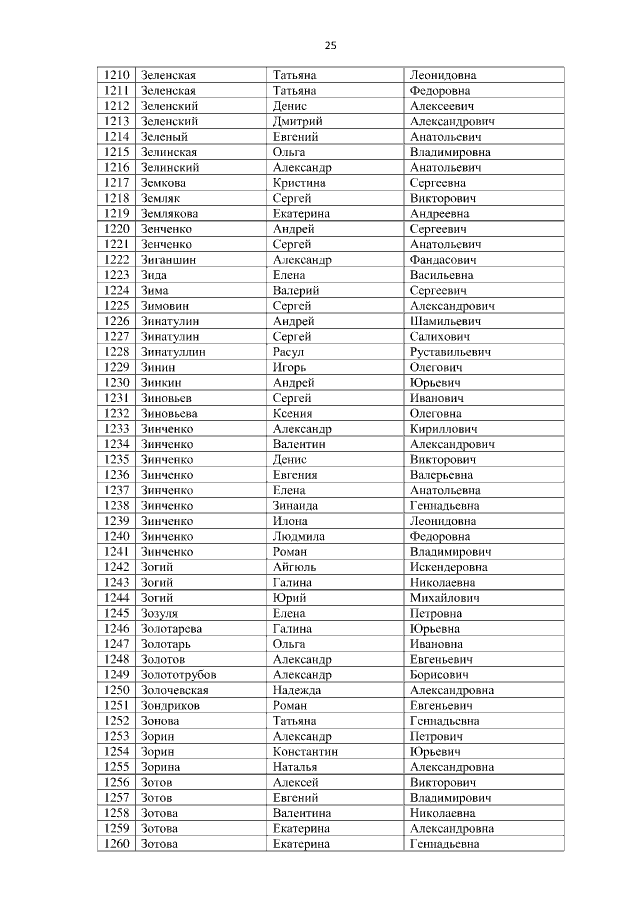 25

| | | | |
|---|---|---|---|
| 1210 | Зеленская | Татьяна | Леонидовна |
| 1211 | Зеленская | Татьяна | Федоровна |
| 1212 | Зеленский | Денис | Алексеевич |
| 1213 | Зеленский | Дмитрий | Александрович |
| 1214 | Зеленый | Евгений | Анатольевич |
| 1215 | Зелинская | Ольга | Владимировна |
| 1216 | Зелинский | Александр | Анатольевич |
| 1217 | Земкова | Кристина | Сергеевна |
| 1218 | Земляк | Сергей | Викторович |
| 1219 | Землякова | Екатерина | Андреевна |
| 1220 | Зенченко | Андрей | Сергеевич |
| 1221 | Зенченко | Сергей | Анатольевич |
| 1222 | Зиганшин | Александр | Фандасович |
| 1223 | Зида | Елена | Васильевна |
| 1224 | Зима | Валерий | Сергеевич |
| 1225 | Зимовин | Сергей | Александрович |
| 1226 | Зинатулин | Андрей | Шамильевич |
| 1227 | Зинатулин | Сергей | Салихович |
| 1228 | Зинатуллин | Расул | Руставильевич |
| 1229 | Зинин | Игорь | Олегович |
| 1230 | Зинкин | Андрей | Юрьевич |
| 1231 | Зиновьев | Сергей | Иванович |
| 1232 | Зиновьева | Ксения | Олеговна |
| 1233 | Зинченко | Александр | Кириллович |
| 1234 | Зинченко | Валентин | Александрович |
| 1235 | Зинченко | Денис | Викторович |
| 1236 | Зинченко | Евгения | Валерьевна |
| 1237 | Зинченко | Елена | Анатольевна |
| 1238 | Зинченко | Зинаида | Геннадьевна |
| 1239 | Зинченко | Илона | Леонидовна |
| 1240 | Зинченко | Людмила | Федоровна |
| 1241 | Зинченко | Роман | Владимирович |
| 1242 | Зогий | Айгюль | Искендеровна |
| 1243 | Зогий | Галина | Николаевна |
| 1244 | Зогий | Юрий | Михайлович |
| 1245 | Зозуля | Елена | Петровна |
| 1246 | Золотарева | Галина | Юрьевна |
| 1247 | Золотарь | Ольга | Ивановна |
| 1248 | Золотов | Александр | Евгеньевич |
| 1249 | Золототрубов | Александр | Борисович |
| 1250 | Золочевская | Надежда | Александровна |
| 1251 | Зондриков | Роман | Евгеньевич |
| 1252 | Зонова | Татьяна | Геннадьевна |
| 1253 | Зорин | Александр | Петрович |
| 1254 | Зорин | Константин | Юрьевич |
| 1255 | Зорина | Наталья | Александровна |
| 1256 | Зотов | Алексей | Викторович |
| 1257 | Зотов | Евгений | Владимирович |
| 1258 | Зотова | Валентина | Николаевна |
| 1259 | Зотова | Екатерина | Александровна |
| 1260 | Зотова | Екатерина | Геннадьевна |